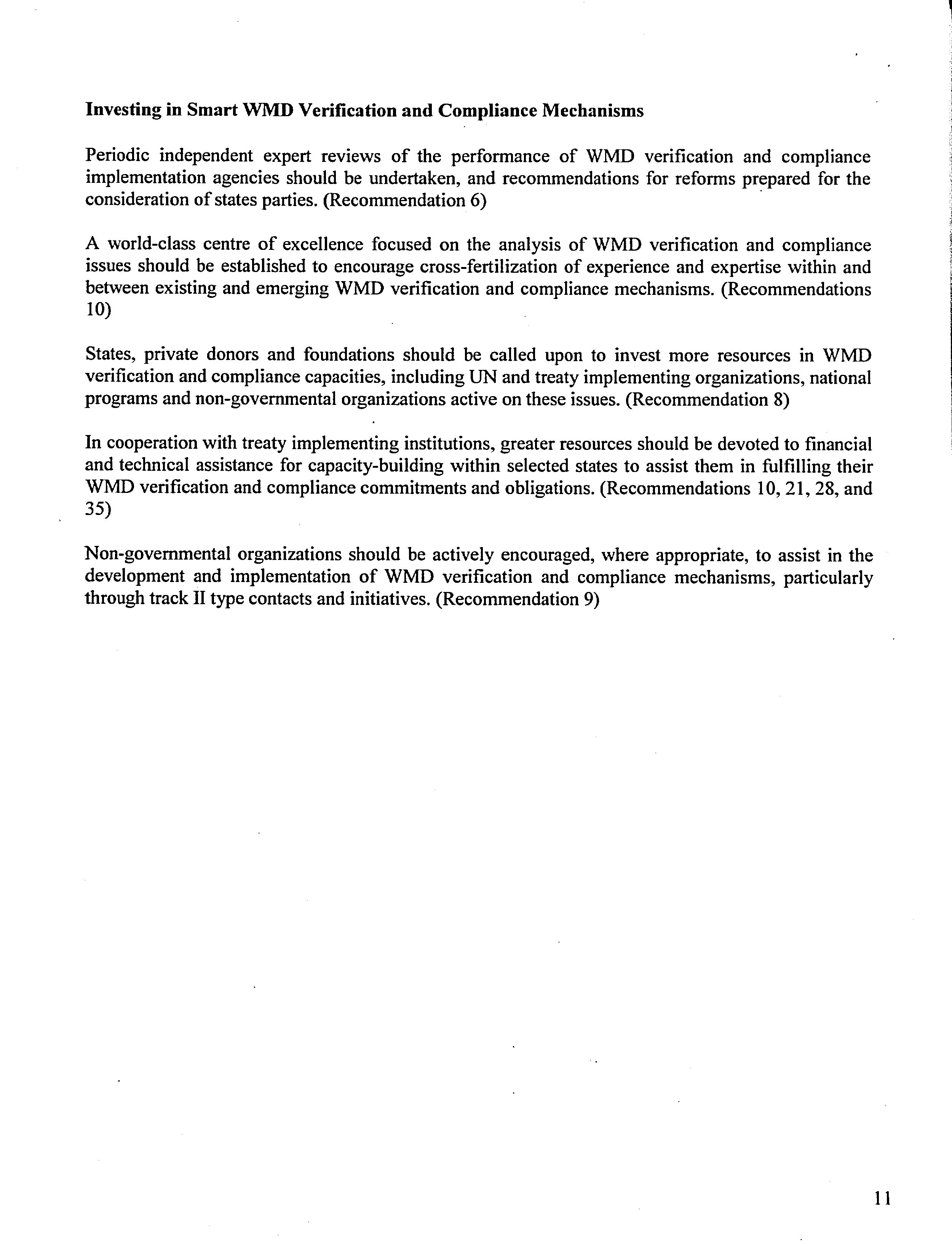 Investing in Smart WMD Verification and Compliance Mechanisms

Periodic independent expert reviews of the performance of WMD verification and compliance implementation agencies should be undertaken, and recommendations for reforms prepared for the consideration of states parties. (Recommendation 6)

A world-class centre of excellence focused on the analysis of WMD verification and compliance issues should be established to encourage cross-fertilization of experience and expertise within and between existing and emerging WMD verification and compliance mechanisms. (Recommendations 10)

States, private donors and foundations should be called upon to invest more resources in WMD verification and compliance capacities, including UN and treaty implementing organizations, national programs and non-governmental organizations active on these issues. (Recommendation 8)

In cooperation with treaty implementing institutions, greater resources should be devoted to financial and technical assistance for capacity-building within selected states to assist them in fulfilling their WMD verification and compliance commitments and obligations. (Recommendations 10, 21, 28, and 35)

Non-governmental organizations should be actively encouraged, where appropriate, to assist in the development and implementation of WMD verification and compliance mechanisms, particularly through track II type contacts and initiatives. (Recommendation 9)

11